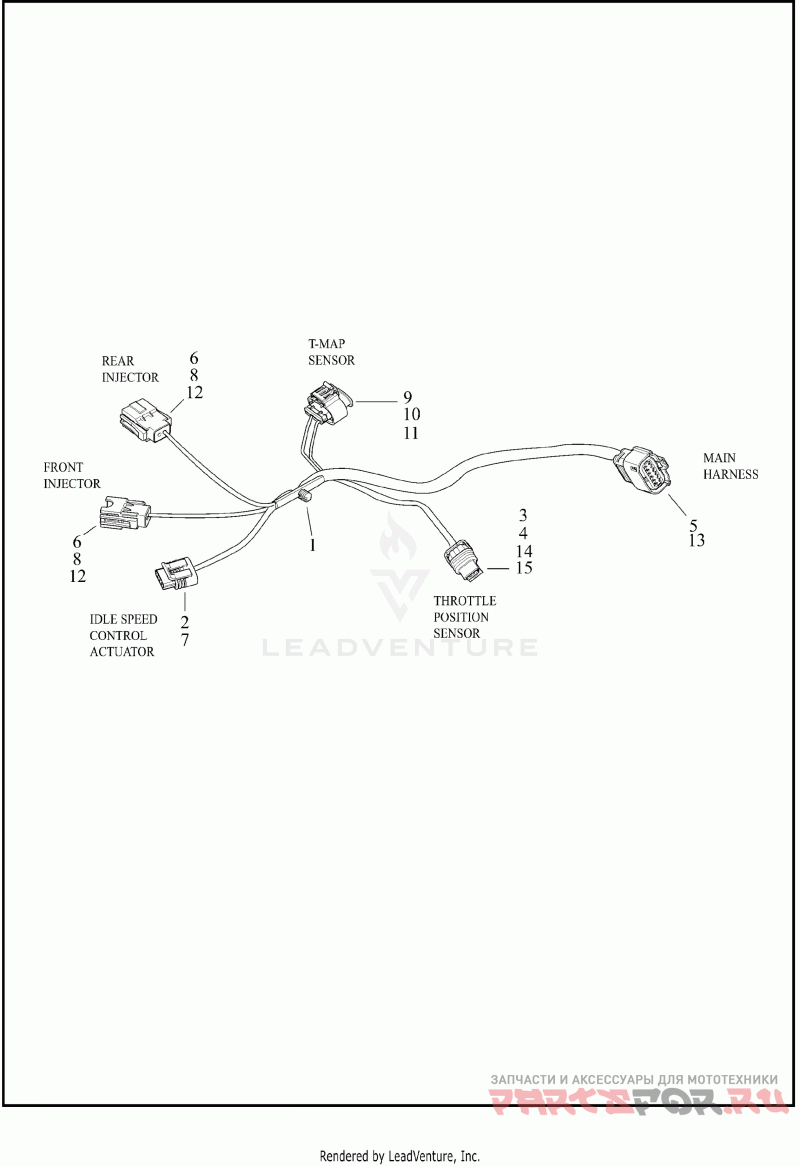 REAR INJECTOR
6
8
12

T-MAP SENSOR
9
10
11

MAIN HARNESS
5
13

FRONT INJECTOR
6
8
12

1

3
4
14
15

THROTTLE POSITION SENSOR

IDLE SPEED CONTROL ACTUATOR
2
7

LEADVENTURE

ЗАПЧАСТИ И АКСЕССУАРЫ ДЛЯ МОТОТЕХНИКИ
PARTSFOR.RU

Rendered by LeadVenture, Inc.